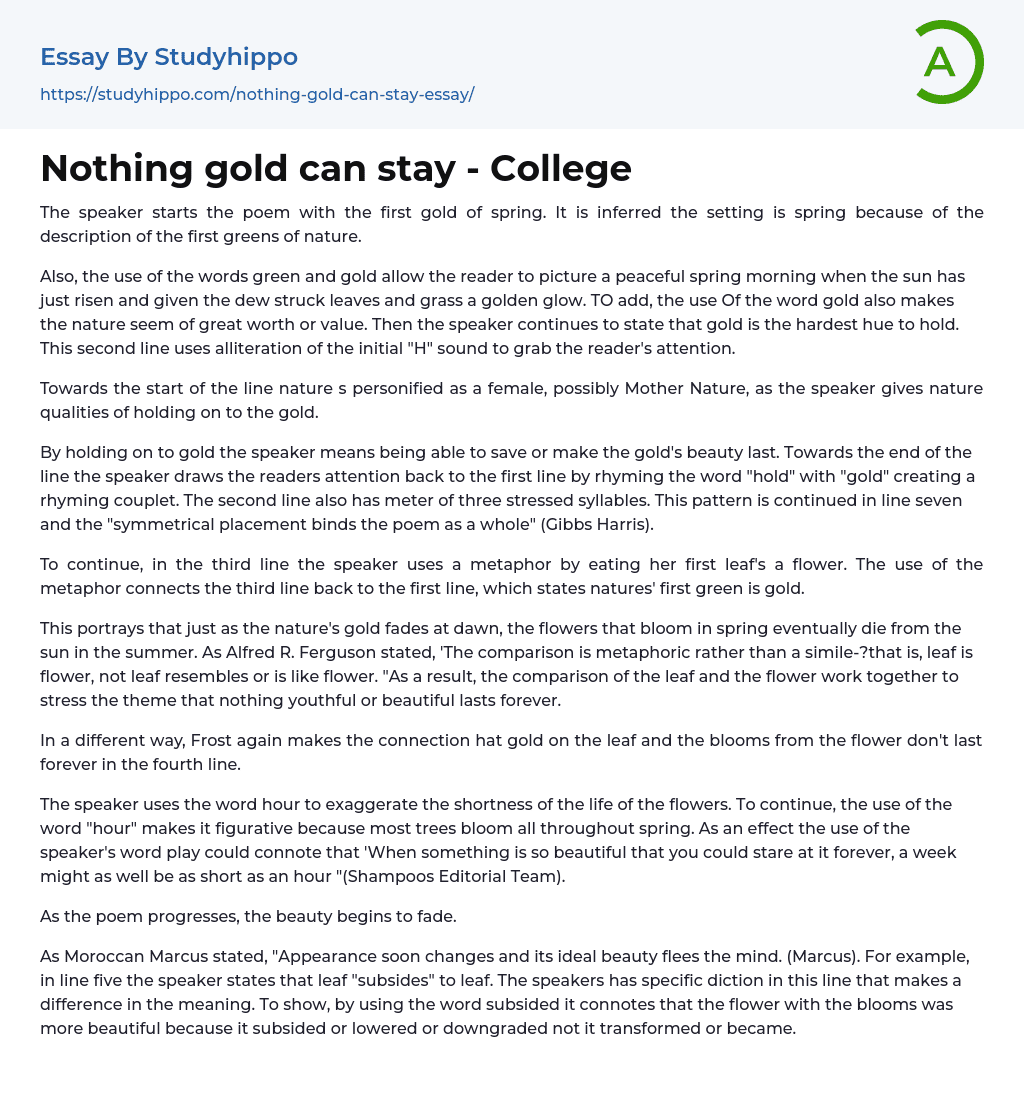 Essay By Studyhippo
https://studyhippo.com/nothing-gold-can-stay-essay/

A

Nothing gold can stay - College

The speaker starts the poem with the first gold of spring. It is inferred the setting is spring because of the description of the first greens of nature.

Also, the use of the words green and gold allow the reader to picture a peaceful spring morning when the sun has just risen and given the dew struck leaves and grass a golden glow. TO add, the use Of the word gold also makes the nature seem of great worth or value. Then the speaker continues to state that gold is the hardest hue to hold. This second line uses alliteration of the initial "H" sound to grab the reader's attention.

Towards the start of the line nature s personified as a female, possibly Mother Nature, as the speaker gives nature qualities of holding on to the gold.

By holding on to gold the speaker means being able to save or make the gold's beauty last. Towards the end of the line the speaker draws the readers attention back to the first line by rhyming the word "hold" with "gold" creating a rhyming couplet. The second line also has meter of three stressed syllables. This pattern is continued in line seven and the "symmetrical placement binds the poem as a whole" (Gibbs Harris).

To continue, in the third line the speaker uses a metaphor by eating her first leaf's a flower. The use of the metaphor connects the third line back to the first line, which states natures' first green is gold.

This portrays that just as the nature's gold fades at dawn, the flowers that bloom in spring eventually die from the sun in the summer. As Alfred R. Ferguson stated, 'The comparison is metaphoric rather than a simile-?that is, leaf is flower, not leaf resembles or is like flower. "As a result, the comparison of the leaf and the flower work together to stress the theme that nothing youthful or beautiful lasts forever.

In a different way, Frost again makes the connection hat gold on the leaf and the blooms from the flower don't last forever in the fourth line.

The speaker uses the word hour to exaggerate the shortness of the life of the flowers. To continue, the use of the word "hour" makes it figurative because most trees bloom all throughout spring. As an effect the use of the speaker's word play could connote that 'When something is so beautiful that you could stare at it forever, a week might as well be as short as an hour "(Shampoos Editorial Team).

As the poem progresses, the beauty begins to fade.

As Moroccan Marcus stated, "Appearance soon changes and its ideal beauty flees the mind. (Marcus). For example, in line five the speaker states that leaf "subsides" to leaf. The speakers has specific diction in this line that makes a difference in the meaning. To show, by using the word subsided it connotes that the flower with the blooms was more beautiful because it subsided or lowered or downgraded not it transformed or became.